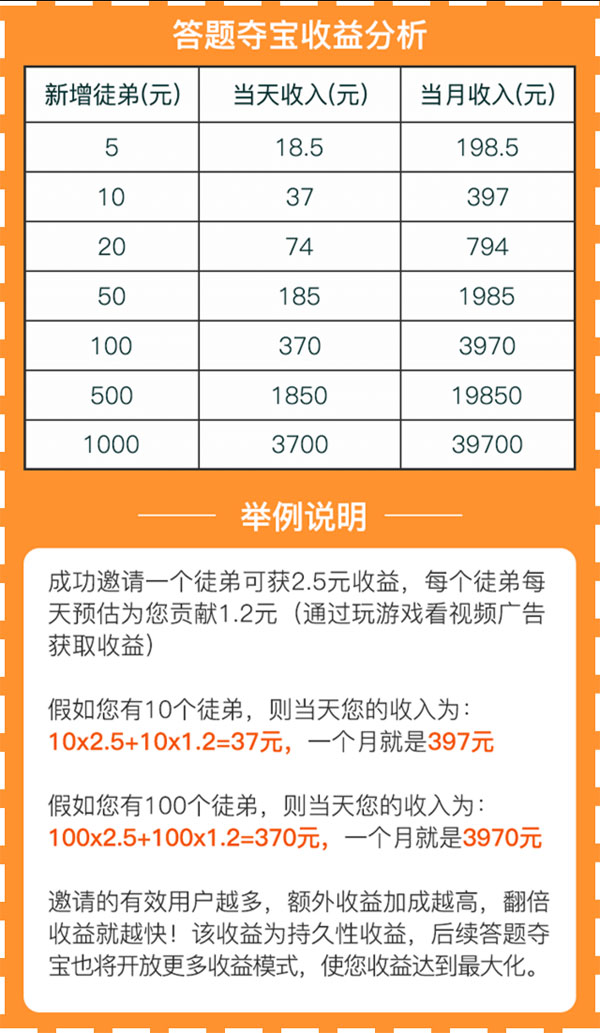 答题夺宝收益分析

| 新增徒弟(元) | 当天收入(元) | 当月收入(元) |
|---|---|---|
| 5 | 18.5 | 198.5 |
| 10 | 37 | 397 |
| 20 | 74 | 794 |
| 50 | 185 | 1985 |
| 100 | 370 | 3970 |
| 500 | 1850 | 19850 |
| 1000 | 3700 | 39700 |

举例说明

成功邀请一个徒弟可获2.5元收益，每个徒弟每天预估为您贡献1.2元（通过玩游戏看视频广告获取收益）

假如您有10个徒弟，则当天您的收入为：
10x2.5+10x1.2=37元，一个月就是397元

假如您有100个徒弟，则当天您的收入为：
100x2.5+100x1.2=370元，一个月就是3970元

邀请的有效用户越多，额外收益加成越高，翻倍收益就越快！该收益为持久性收益，后续答题夺宝也将开放更多收益模式，使您收益达到最大化。